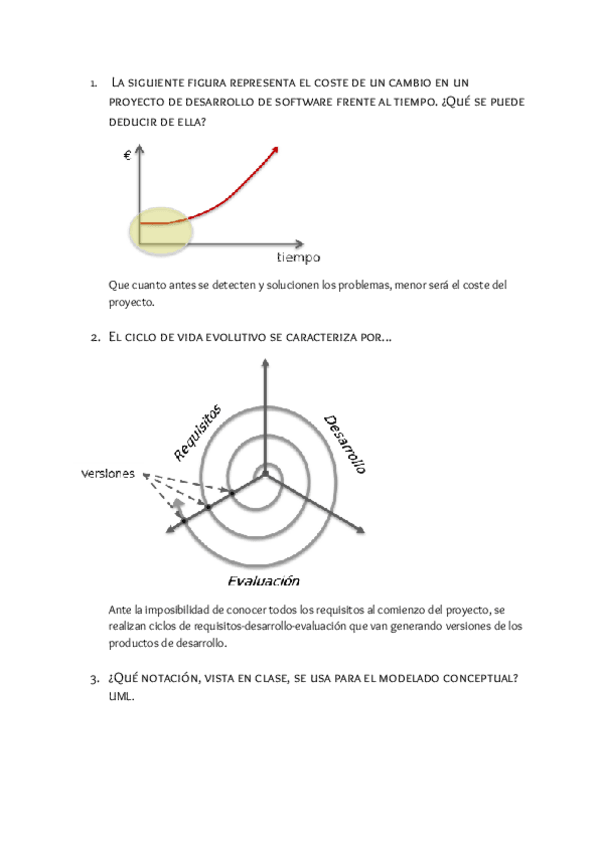 1. La siguiente figura representa el coste de un cambio en un proyecto de desarrollo de software frente al tiempo. ¿Qué se puede deducir de ella?

€

tiempo

Que cuanto antes se detecten y solucionen los problemas, menor será el coste del proyecto.

2. El ciclo de vida evolutivo se caracteriza por...

Requisitos

Desarrollo

versiones

Evaluación

Ante la imposibilidad de conocer todos los requisitos al comienzo del proyecto, se realizan ciclos de requisitos-desarrollo-evaluación que van generando versiones de los productos de desarrollo.

3. ¿Qué notación, vista en clase, se usa para el modelado conceptual? UML.